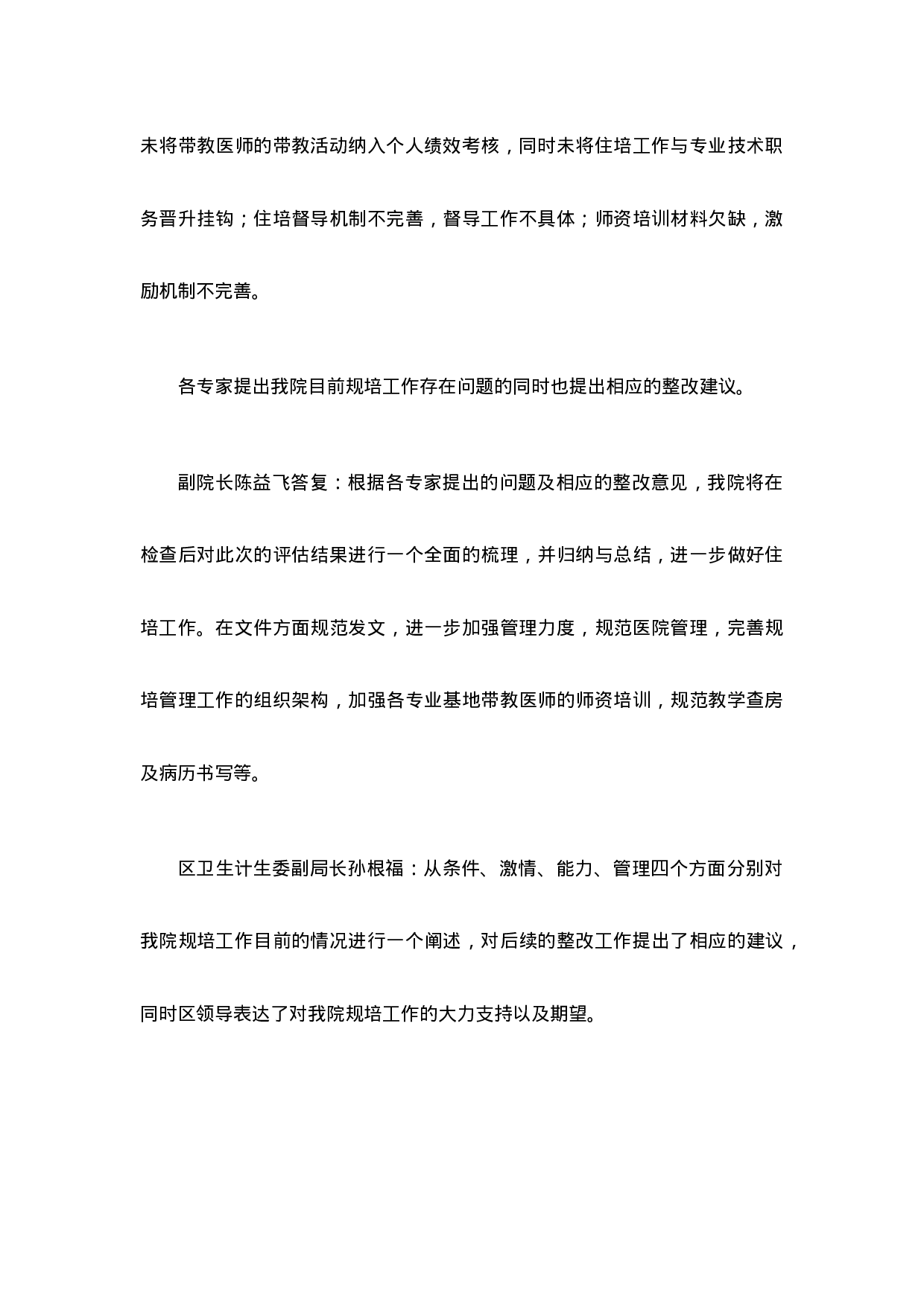 未将带教医师的带教活动纳入个人绩效考核，同时未将住培工作与专业技术职务晋升挂钩；住培督导机制不完善，督导工作不具体；师资培训材料欠缺，激励机制不完善。

各专家提出我院目前规培工作存在问题的同时也提出相应的整改建议。

副院长陈益飞答复：根据各专家提出的问题及相应的整改意见，我院将在检查后对此次的评估结果进行一个全面的梳理，并归纳与总结，进一步做好住培工作。在文件方面规范发文，进一步加强管理力度，规范医院管理，完善规培管理工作的组织架构，加强各专业基地带教医师的师资培训，规范教学查房及病历书写等。

区卫生计生委副局长孙根福：从条件、激情、能力、管理四个方面分别对我院规培工作目前的情况进行一个阐述，对后续的整改工作提出了相应的建议，同时区领导表达了对我院规培工作的大力支持以及期望。